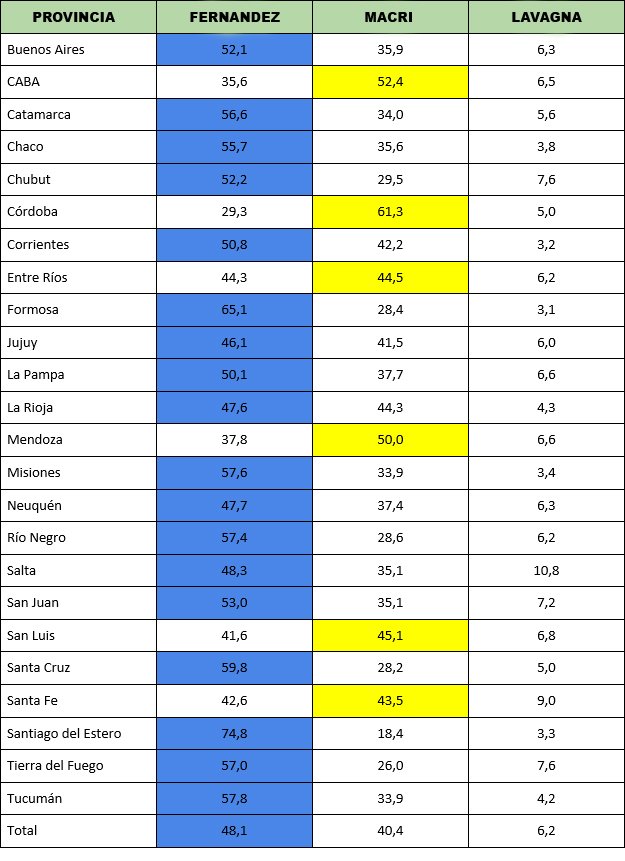 | PROVINCIA | FERNANDEZ | MACRI | LAVAGNA |
|---|---|---|---|
| Buenos Aires | 52,1 | 35,9 | 6,3 |
| CABA | 35,6 | 52,4 | 6,5 |
| Catamarca | 56,6 | 34,0 | 5,6 |
| Chaco | 55,7 | 35,6 | 3,8 |
| Chubut | 52,2 | 29,5 | 7,6 |
| Córdoba | 29,3 | 61,3 | 5,0 |
| Corrientes | 50,8 | 42,2 | 3,2 |
| Entre Ríos | 44,3 | 44,5 | 6,2 |
| Formosa | 65,1 | 28,4 | 3,1 |
| Jujuy | 46,1 | 41,5 | 6,0 |
| La Pampa | 50,1 | 37,7 | 6,6 |
| La Rioja | 47,6 | 44,3 | 4,3 |
| Mendoza | 37,8 | 50,0 | 6,6 |
| Misiones | 57,6 | 33,9 | 3,4 |
| Neuquén | 47,7 | 37,4 | 6,3 |
| Río Negro | 57,4 | 28,6 | 6,2 |
| Salta | 48,3 | 35,1 | 10,8 |
| San Juan | 53,0 | 35,1 | 7,2 |
| San Luis | 41,6 | 45,1 | 6,8 |
| Santa Cruz | 59,8 | 28,2 | 5,0 |
| Santa Fe | 42,6 | 43,5 | 9,0 |
| Santiago del Estero | 74,8 | 18,4 | 3,3 |
| Tierra del Fuego | 57,0 | 26,0 | 7,6 |
| Tucumán | 57,8 | 33,9 | 4,2 |
| Total | 48,1 | 40,4 | 6,2 |